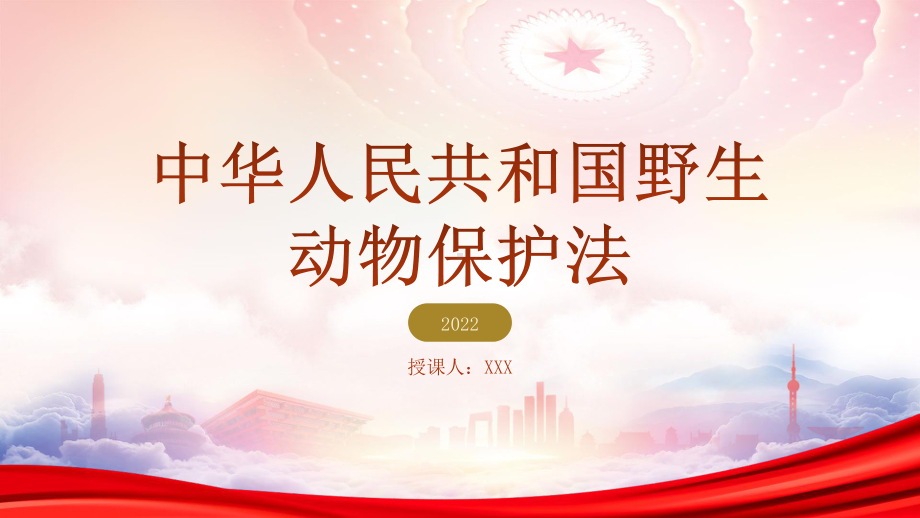 中华人民共和国野生动物保护法

2022

授课人：XXX